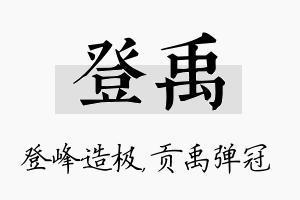 登禹

登峰造极，贡禹弹冠